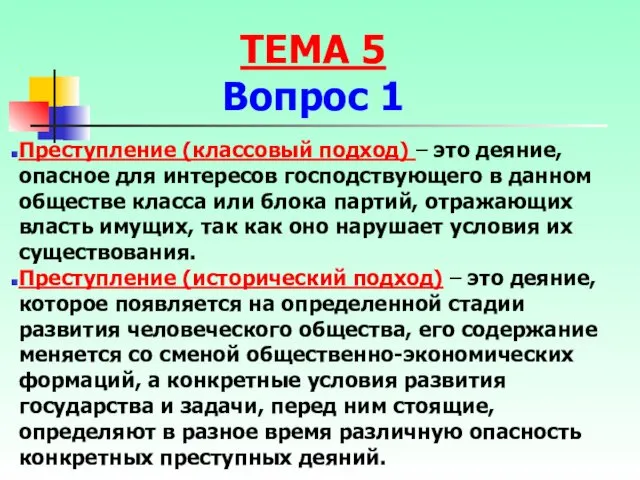 ТЕМА 5
Вопрос 1

Преступление (классовый подход) – это деяние, опасное для интересов господствующего в данном обществе класса или блока партий, отражающих власть имущих, так как оно нарушает условия их существования.

Преступление (исторический подход) – это деяние, которое появляется на определенной стадии развития человеческого общества, его содержание меняется со сменой общественно-экономических формаций, а конкретные условия развития государства и задачи, перед ним стоящие, определяют в разное время различную опасность конкретных преступных деяний.